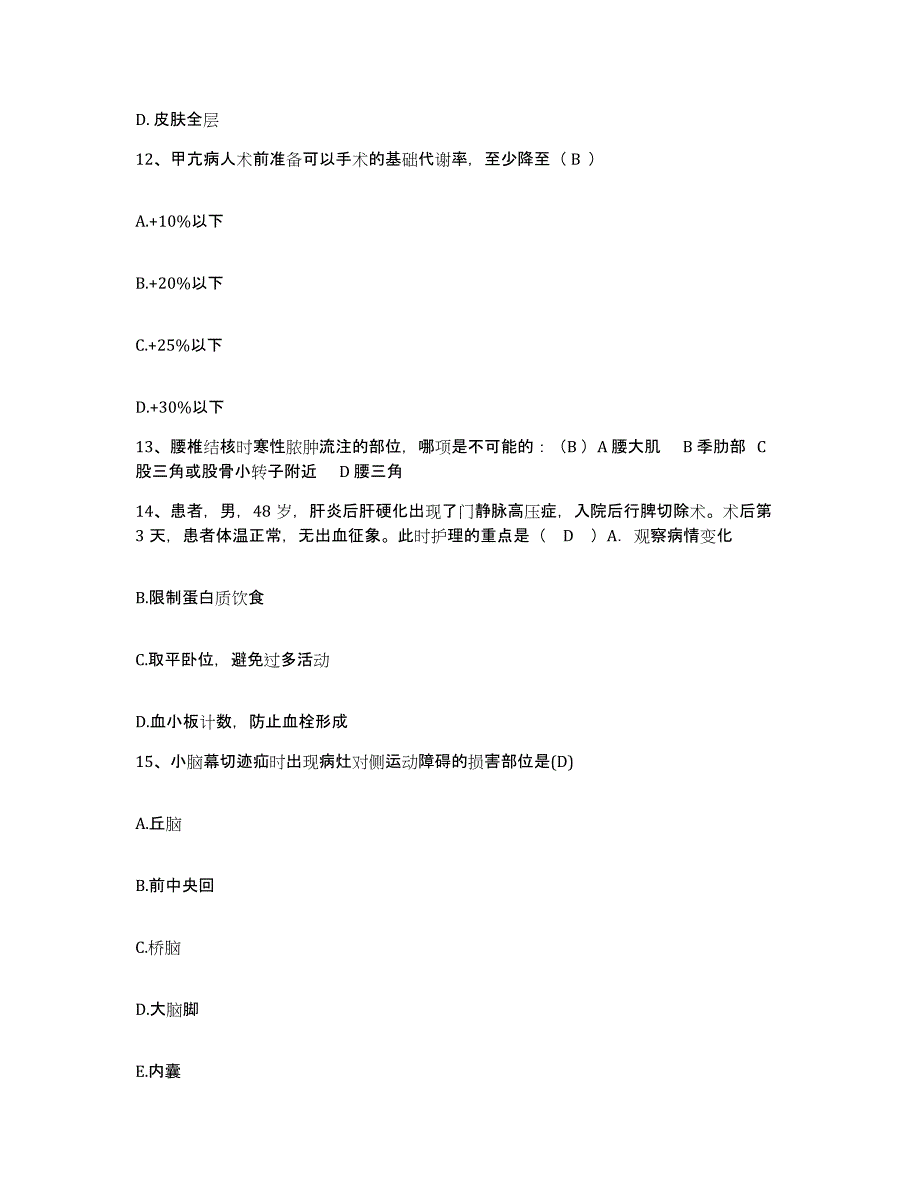 D. 皮肤全层

12、甲亢病人术前准备可以手术的基础代谢率，至少降至（ B ）

A.+10%以下

B.+20%以下

C.+25%以下

D.+30%以下

13、腰椎结核时寒性脓肿流注的部位，哪项是不可能的：（B ）A 腰大肌 B 季肋部 C 股三角或股骨小转子附近 D 腰三角

14、患者，男，48 岁，肝炎后肝硬化出现了门静脉高压症，入院后行脾切除术。术后第 3 天，患者体温正常，无出血征象。此时护理的重点是（ D ）A. 观察病情变化

B.限制蛋白质饮食

C.取平卧位，避免过多活动

D.血小板计数，防止血栓形成

15、小脑幕切迹疝时出现病灶对侧运动障碍的损害部位是(D)

A.丘脑

B.前中央回

C.桥脑

D.大脑脚

E.内囊